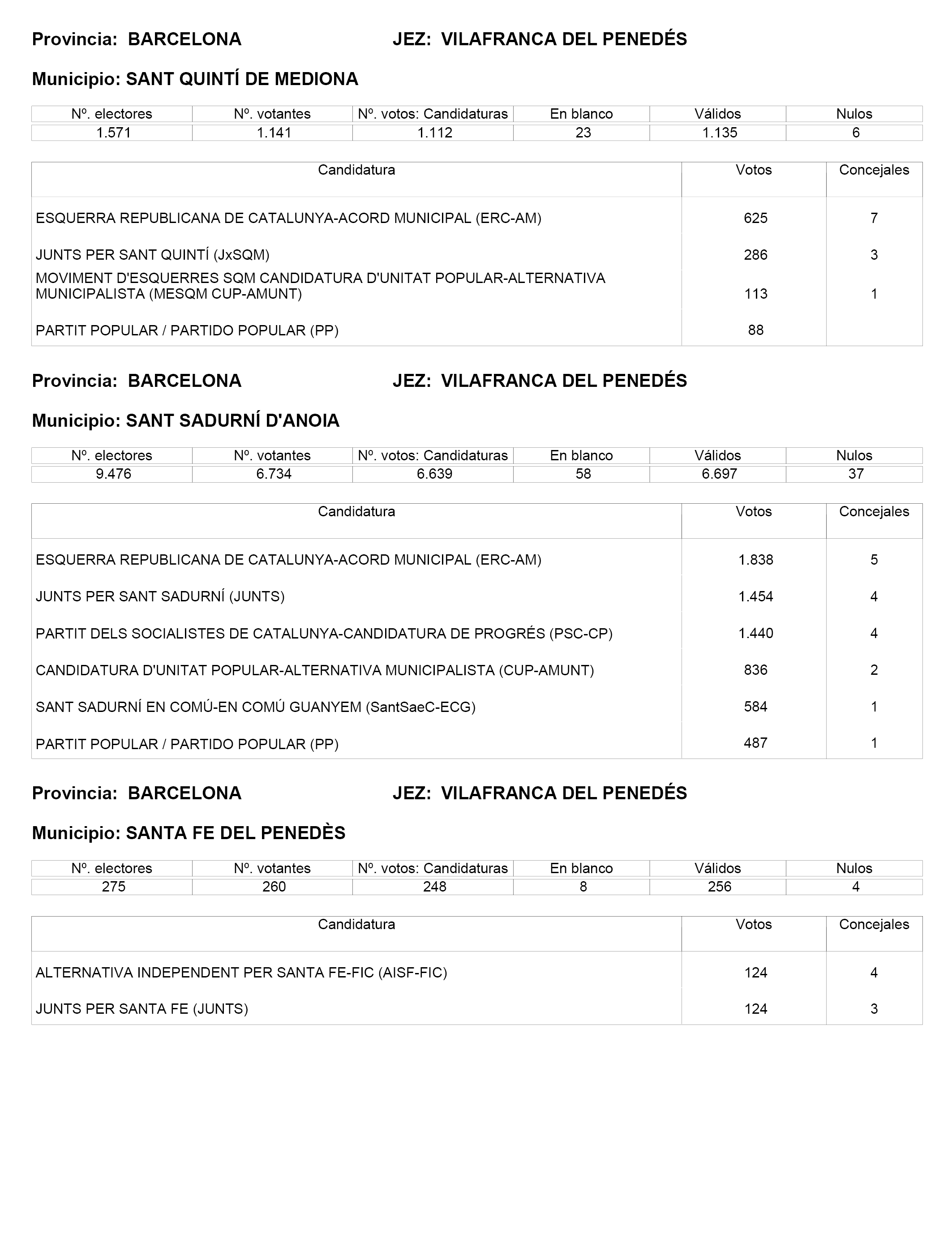 Provincia: BARCELONA JEZ: VILAFRANCA DEL PENEDÉS

Municipio: SANT QUINTÍ DE MEDIONA

| Nº. electores | Nº. votantes | Nº. votos: Candidaturas | En blanco | Válidos | Nulos |
|---|---|---|---|---|---|
| 1.571 | 1.141 | 1.112 | 23 | 1.135 | 6 |

| Candidatura | Votos | Concejales |
|---|---|---|
| ESQUERRA REPUBLICANA DE CATALUNYA-ACORD MUNICIPAL (ERC-AM) | 625 | 7 |
| JUNTS PER SANT QUINTÍ (JxSQM) | 286 | 3 |
| MOVIMENT D'ESQUERRES SQM CANDIDATURA D'UNITAT POPULAR-ALTERNATIVA MUNICIPALISTA (MESQM CUP-AMUNT) | 113 | 1 |
| PARTIT POPULAR / PARTIDO POPULAR (PP) | 88 | |

Provincia: BARCELONA JEZ: VILAFRANCA DEL PENEDÉS

Municipio: SANT SADURNÍ D'ANOIA

| Nº. electores | Nº. votantes | Nº. votos: Candidaturas | En blanco | Válidos | Nulos |
|---|---|---|---|---|---|
| 9.476 | 6.734 | 6.639 | 58 | 6.697 | 37 |

| Candidatura | Votos | Concejales |
|---|---|---|
| ESQUERRA REPUBLICANA DE CATALUNYA-ACORD MUNICIPAL (ERC-AM) | 1.838 | 5 |
| JUNTS PER SANT SADURNÍ (JUNTS) | 1.454 | 4 |
| PARTIT DELS SOCIALISTES DE CATALUNYA-CANDIDATURA DE PROGRÉS (PSC-CP) | 1.440 | 4 |
| CANDIDATURA D'UNITAT POPULAR-ALTERNATIVA MUNICIPALISTA (CUP-AMUNT) | 836 | 2 |
| SANT SADURNÍ EN COMÚ-EN COMÚ GUANYEM (SantSaeC-ECG) | 584 | 1 |
| PARTIT POPULAR / PARTIDO POPULAR (PP) | 487 | 1 |

Provincia: BARCELONA JEZ: VILAFRANCA DEL PENEDÉS

Municipio: SANTA FE DEL PENEDÈS

| Nº. electores | Nº. votantes | Nº. votos: Candidaturas | En blanco | Válidos | Nulos |
|---|---|---|---|---|---|
| 275 | 260 | 248 | 8 | 256 | 4 |

| Candidatura | Votos | Concejales |
|---|---|---|
| ALTERNATIVA INDEPENDENT PER SANTA FE-FIC (AISF-FIC) | 124 | 4 |
| JUNTS PER SANTA FE (JUNTS) | 124 | 3 |